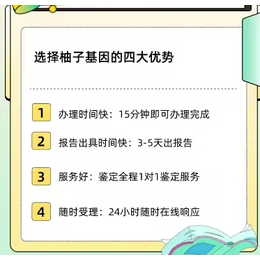 选择柚子基因的四大优势

1 办理时间快：15分钟即可办理完成

2 报告出具时间快：3-5天出报告

3 服务好：鉴定全程1对1鉴定服务

4 随时受理：24小时随时在线响应